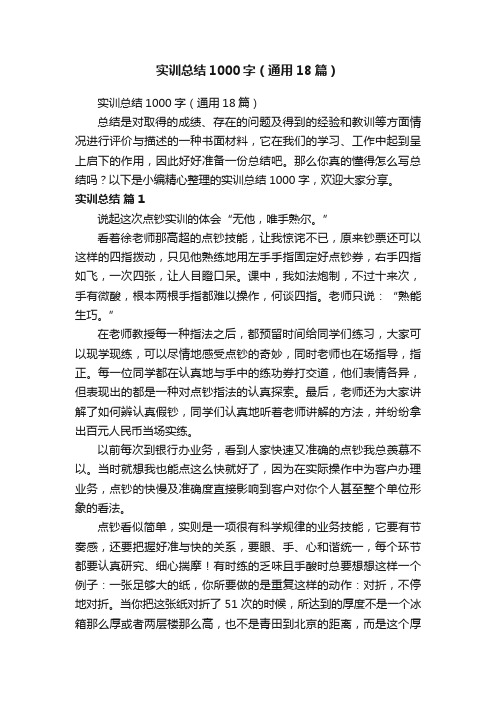 实训总结1000字（通用18篇）

实训总结1000字（通用18篇）

总结是对取得的成绩、存在的问题及得到的经验和教训等方面情况进行评价与描述的一种书面材料，它在我们的学习、工作中起到呈上启下的作用，因此好好准备一份总结吧。那么你真的懂得怎么写总结吗？以下是小编精心整理的实训总结1000字，欢迎大家分享。

实训总结 篇1

说起这次点钞实训的体会“无他，唯手熟尔。”

看着徐老师那高超的点钞技能，让我惊诧不已，原来钞票还可以这样的四指拨动，只见他熟练地用左手手指固定好点钞券，右手四指如飞，一次四张，让人目瞪口呆。课中，我如法炮制，不过十来次，手有微酸，根本两根手指都难以操作，何谈四指。老师只说：“熟能生巧。”

在老师教授每一种指法之后，都预留时间给同学们练习，大家可以现学现练，可以尽情地感受点钞的奇妙，同时老师也在场指导，指正。每一位同学都在认真地与手中的练功券打交道，他们表情各异，但表现出的都是一种对点钞指法的认真探索。最后，老师还为大家讲解了如何辨认真假钞，同学们认真地听着老师讲解的方法，并纷纷拿出百元人民币当场实练。

以前每次到银行办业务，看到人家快速又准确的点钞我总羡慕不以。当时就想我也能点这么快就好了，因为在实际操作中为客户办理业务，点钞的快慢及准确度直接影响到客户对你个人甚至整个单位形象的看法。

点钞看似简单，实则是一项很有科学规律的业务技能，它要有节奏感，还要把握好准与快的关系，要眼、手、心和谐统一，每个环节都要认真研究、细心揣摩！有时练的乏味且手酸时总要想想这样一个例子：一张足够大的纸，你所要做的是重复这样的动作：对折，不停地对折。当你把这张纸对折了51次的时候，所达到的厚度不是一个冰箱那么厚或者两层楼那么高，也不是青田到北京的距离，而是这个厚